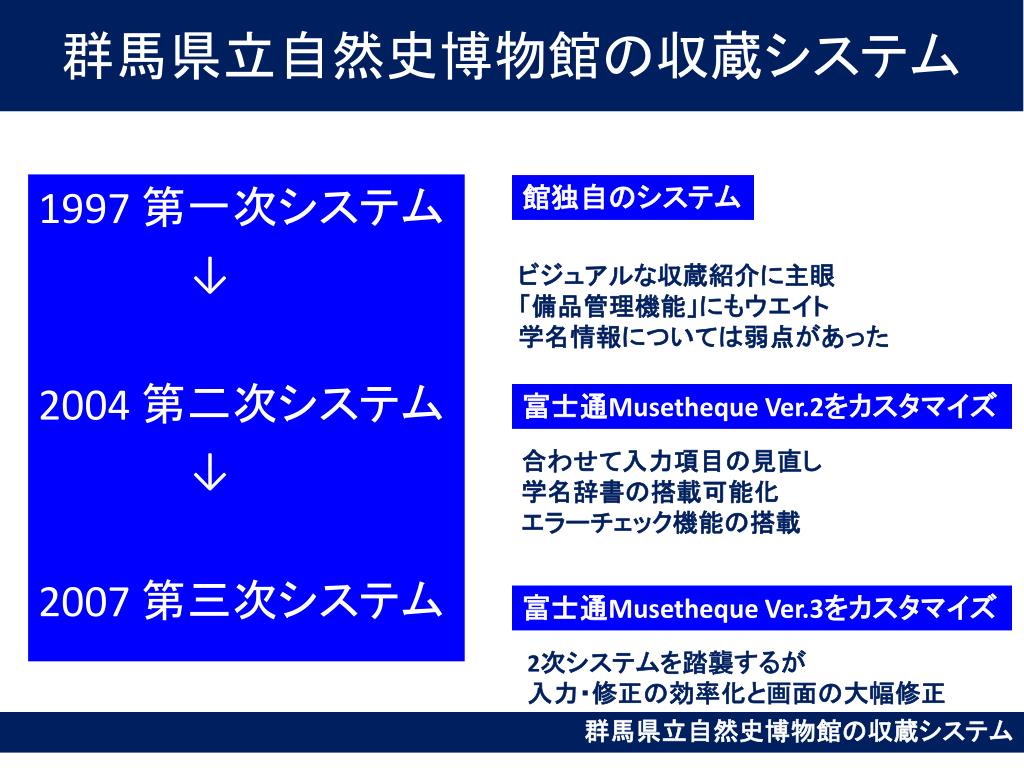 群馬県立自然史博物館の収蔵システム

1997 第一次システム

↓

2004 第二次システム

↓

2007 第三次システム

館独自のシステム

ビジュアルな収蔵紹介に主眼
「備品管理機能」にもウエイト
学名情報については弱点があった

富士通Musetheque Ver.2をカスタマイズ

合わせて入力項目の見直し
学名辞書の搭載可能化
エラーチェック機能の搭載

富士通Musetheque Ver.3をカスタマイズ

2次システムを踏襲するが
入力・修正の効率化と画面の大幅修正

群馬県立自然史博物館の収蔵システム